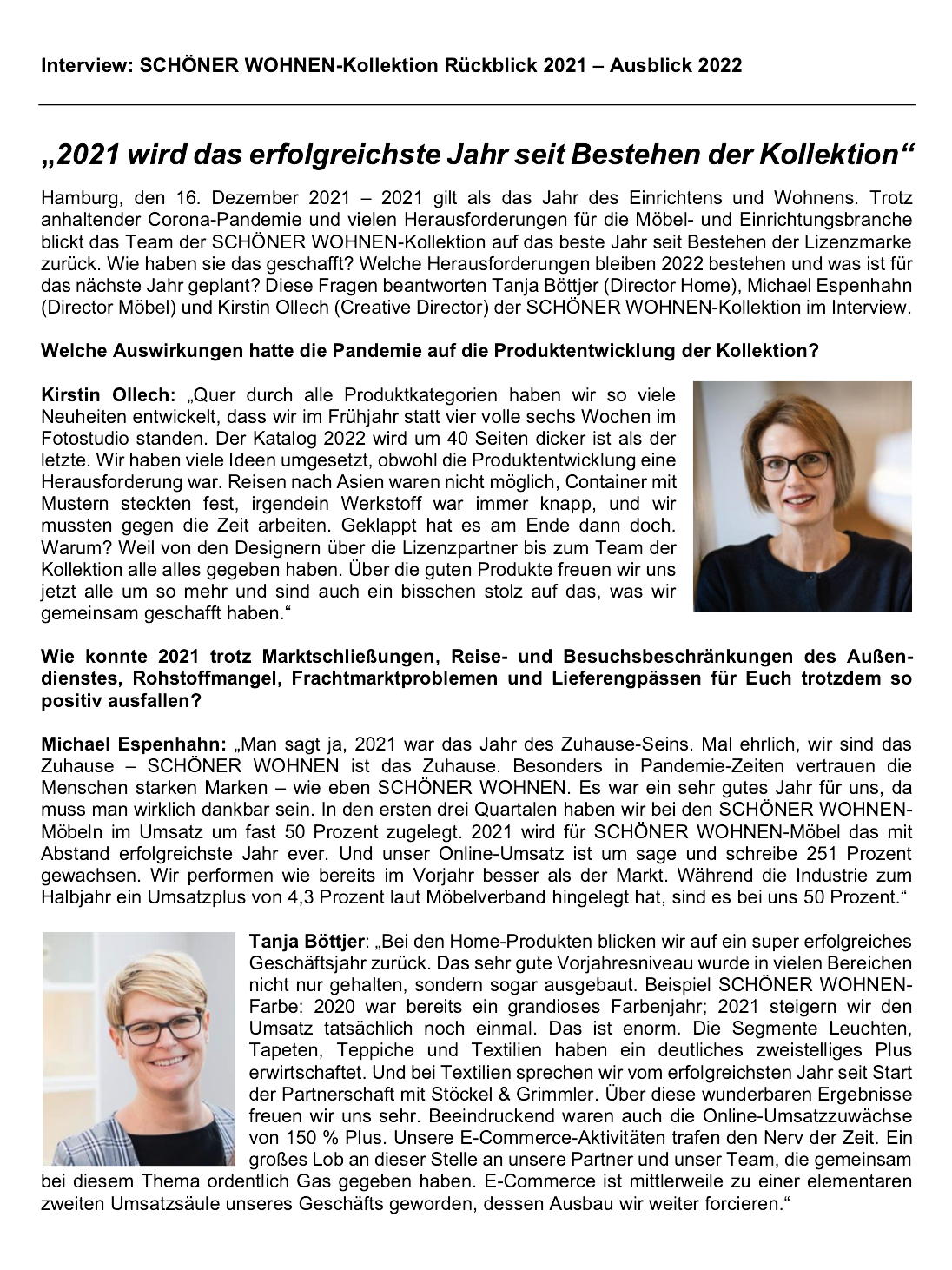 Interview: SCHÖNER WOHNEN-Kollektion Rückblick 2021 – Ausblick 2022

„2021 wird das erfolgreichste Jahr seit Bestehen der Kollektion“

Hamburg, den 16. Dezember 2021 – 2021 gilt als das Jahr des Einrichtens und Wohnens. Trotz anhaltender Corona-Pandemie und vielen Herausforderungen für die Möbel- und Einrichtungsbranche blickt das Team der SCHÖNER WOHNEN-Kollektion auf das beste Jahr seit Bestehen der Lizenzmarke zurück. Wie haben sie das geschafft? Welche Herausforderungen bleiben 2022 bestehen und was ist für das nächste Jahr geplant? Diese Fragen beantworten Tanja Böttjer (Director Home), Michael Espenhahn (Director Möbel) und Kirstin Ollech (Creative Director) der SCHÖNER WOHNEN-Kollektion im Interview.

Welche Auswirkungen hatte die Pandemie auf die Produktentwicklung der Kollektion?

Kirstin Ollech: „Quer durch alle Produktkategorien haben wir so viele Neuheiten entwickelt, dass wir im Frühjahr statt vier volle sechs Wochen im Fotostudio standen. Der Katalog 2022 wird um 40 Seiten dicker ist als der letzte. Wir haben viele Ideen umgesetzt, obwohl die Produktentwicklung eine Herausforderung war. Reisen nach Asien waren nicht möglich, Container mit Mustern steckten fest, irgendein Werkstoff war immer knapp, und wir mussten gegen die Zeit arbeiten. Geklappt hat es am Ende dann doch. Warum? Weil von den Designern über die Lizenzpartner bis zum Team der Kollektion alle alles gegeben haben. Über die guten Produkte freuen wir uns jetzt alle um so mehr und sind auch ein bisschen stolz auf das, was wir gemeinsam geschafft haben.“

Wie konnte 2021 trotz Marktschließungen, Reise- und Besuchsbeschränkungen des Außendienstes, Rohstoffmangel, Frachtmarktproblemen und Lieferengpässen für Euch trotzdem so positiv ausfallen?

Michael Espenhahn: „Man sagt ja, 2021 war das Jahr des Zuhause-Seins. Mal ehrlich, wir sind das Zuhause – SCHÖNER WOHNEN ist das Zuhause. Besonders in Pandemie-Zeiten vertrauen die Menschen starken Marken – wie eben SCHÖNER WOHNEN. Es war ein sehr gutes Jahr für uns, da muss man wirklich dankbar sein. In den ersten drei Quartalen haben wir bei den SCHÖNER WOHNEN-Möbeln im Umsatz um fast 50 Prozent zugelegt. 2021 wird für SCHÖNER WOHNEN-Möbel das mit Abstand erfolgreichste Jahr ever. Und unser Online-Umsatz ist um sage und schreibe 251 Prozent gewachsen. Wir performen wie bereits im Vorjahr besser als der Markt. Während die Industrie zum Halbjahr ein Umsatzplus von 4,3 Prozent laut Möbelverband hingelegt hat, sind es bei uns 50 Prozent.“

Tanja Böttjer: „Bei den Home-Produkten blicken wir auf ein super erfolgreiches Geschäftsjahr zurück. Das sehr gute Vorjahresniveau wurde in vielen Bereichen nicht nur gehalten, sondern sogar ausgebaut. Beispiel SCHÖNER WOHNEN-Farbe: 2020 war bereits ein grandioses Farbenjahr; 2021 steigern wir den Umsatz tatsächlich noch einmal. Das ist enorm. Die Segmente Leuchten, Tapeten, Teppiche und Textilien haben ein deutliches zweistelliges Plus erwirtschaftet. Und bei Textilien sprechen wir vom erfolgreichsten Jahr seit Start der Partnerschaft mit Stöckel & Grimmler. Über diese wunderbaren Ergebnisse freuen wir uns sehr. Beeindruckend waren auch die Online-Umsatzzuwächse von 150 % Plus. Unsere E-Commerce-Aktivitäten trafen den Nerv der Zeit. Ein großes Lob an dieser Stelle an unsere Partner und unser Team, die gemeinsam bei diesem Thema ordentlich Gas gegeben haben. E-Commerce ist mittlerweile zu einer elementaren zweiten Umsatzsäule unseres Geschäfts geworden, dessen Ausbau wir weiter forcieren.“